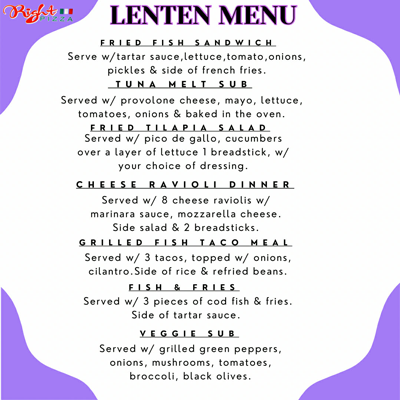 Right PIZZA

LENTEN MENU

FRIED FISH SANDWICH

Serve w/tartar sauce,lettuce,tomato,onions, pickles & side of french fries.

TUNA MELT SUB

Served w/ provolone cheese, mayo, lettuce, tomatoes, onions & baked in the oven.

FRIED TILAPIA SALAD

Served w/ pico de gallo, cucumbers over a layer of lettuce 1 breadstick, w/ your choice of dressing.

CHEESE RAVIOLI DINNER

Served w/ 8 cheese raviolis w/ marinara sauce, mozzarella cheese. Side salad & 2 breadsticks.

GRILLED FISH TACO MEAL

Served w/ 3 tacos, topped w/ onions, cilantro.Side of rice & refried beans.

FISH & FRIES

Served w/ 3 pieces of cod fish & fries. Side of tartar sauce.

VEGGIE SUB

Served w/ grilled green peppers, onions, mushrooms, tomatoes, broccoli, black olives.